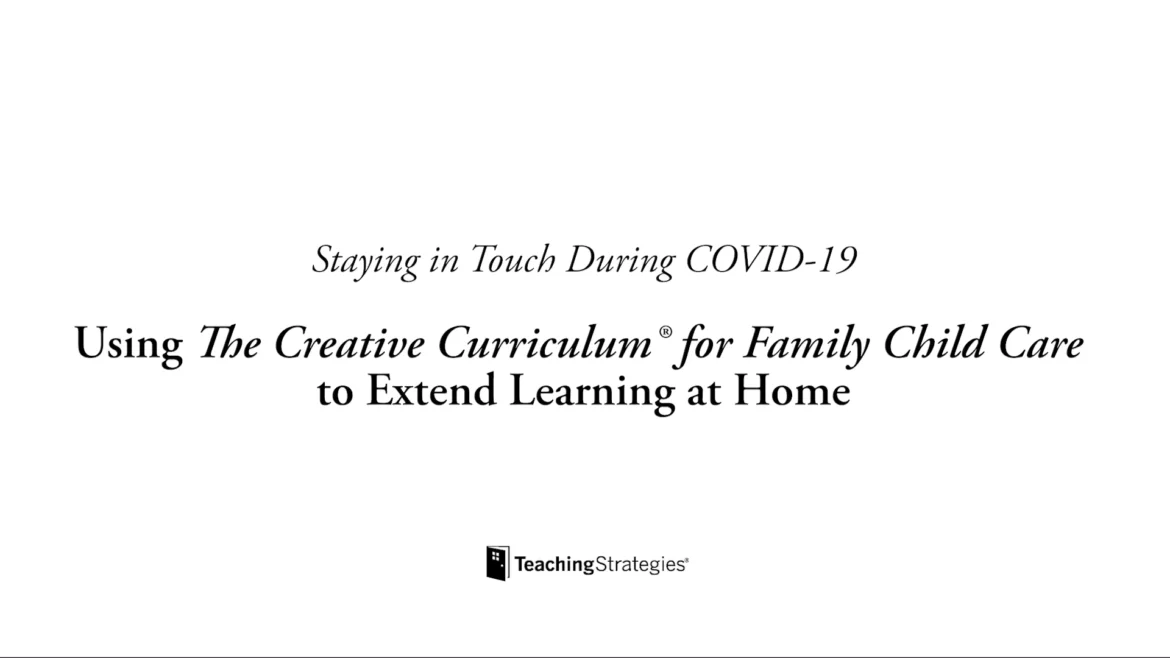 Staying in Touch During COVID-19

Using The Creative Curriculum® for Family Child Care to Extend Learning at Home

TeachingStrategies®